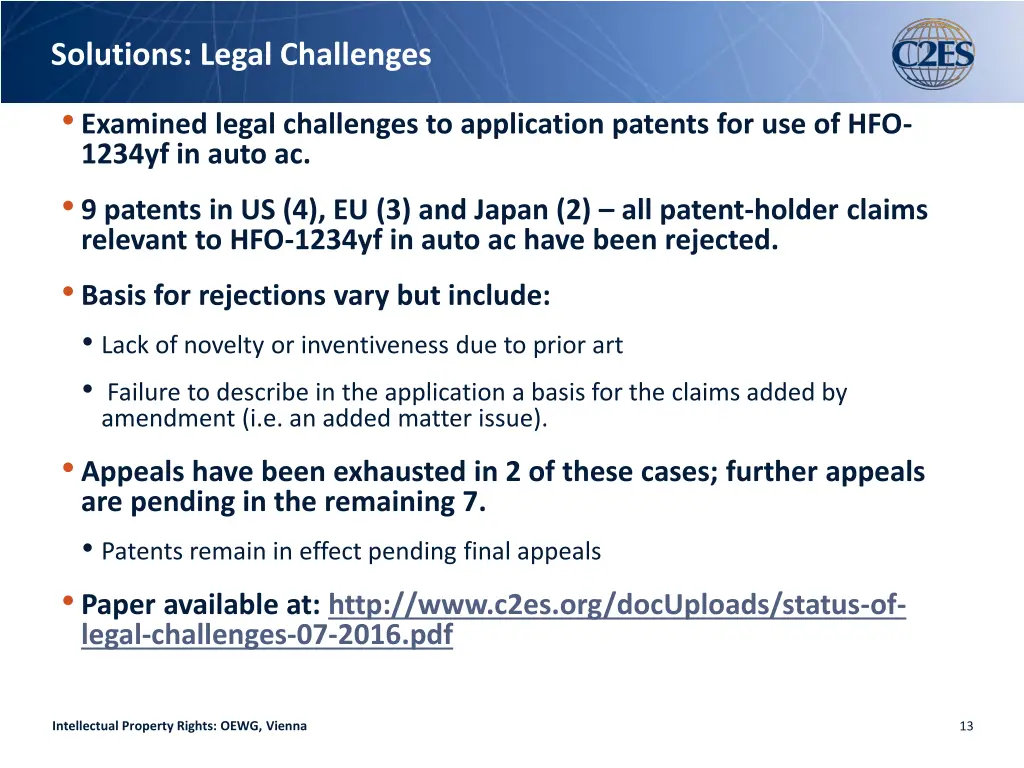 Solutions: Legal Challenges

C2ES

• Examined legal challenges to application patents for use of HFO-1234yf in auto ac.

• 9 patents in US (4), EU (3) and Japan (2) – all patent-holder claims relevant to HFO-1234yf in auto ac have been rejected.

• Basis for rejections vary but include:

• Lack of novelty or inventiveness due to prior art

• Failure to describe in the application a basis for the claims added by amendment (i.e. an added matter issue).

• Appeals have been exhausted in 2 of these cases; further appeals are pending in the remaining 7.

• Patents remain in effect pending final appeals

• Paper available at: http://www.c2es.org/docUploads/status-of-legal-challenges-07-2016.pdf

Intellectual Property Rights: OEWG, Vienna

13